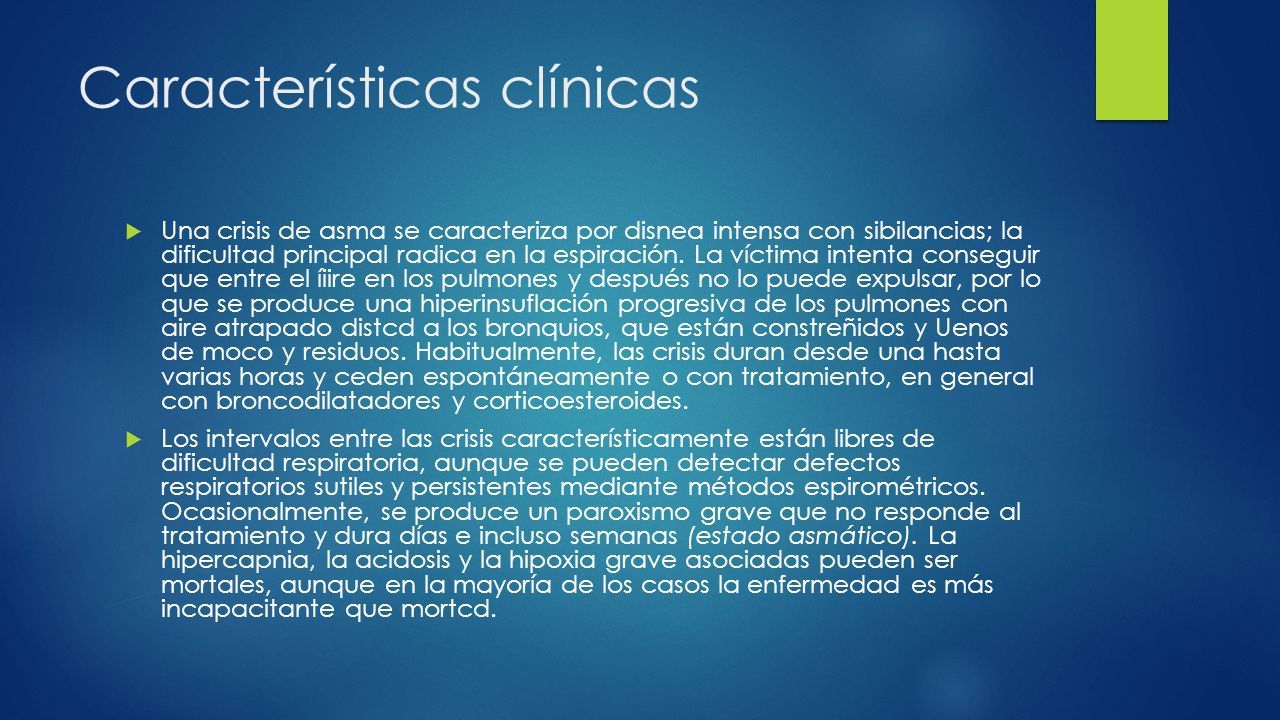 Características clínicas

Una crisis de asma se caracteriza por disnea intensa con sibilancias; la dificultad principal radica en la espiración. La víctima intenta conseguir que entre el íiire en los pulmones y después no lo puede expulsar, por lo que se produce una hiperinsuflación progresiva de los pulmones con aire atrapado distcd a los bronquios, que están constreñidos y Uenos de moco y residuos. Habitualmente, las crisis duran desde una hasta varias horas y ceden espontáneamente o con tratamiento, en general con broncodilatadores y corticoesteroides.

Los intervalos entre las crisis característicamente están libres de dificultad respiratoria, aunque se pueden detectar defectos respiratorios sutiles y persistentes mediante métodos espirométricos. Ocasionalmente, se produce un paroxismo grave que no responde al tratamiento y dura días e incluso semanas (estado asmático). La hipercapnia, la acidosis y la hipoxia grave asociadas pueden ser mortales, aunque en la mayoría de los casos la enfermedad es más incapacitante que mortcd.